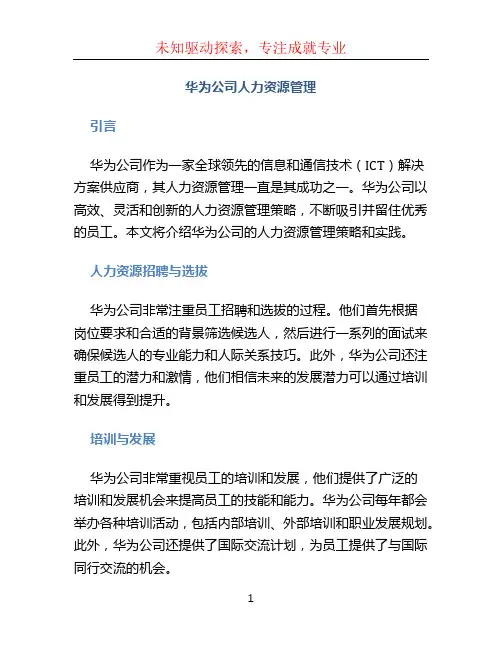 未知驱动探索，专注成就专业

华为公司人力资源管理

引言

华为公司作为一家全球领先的信息和通信技术（ICT）解决方案供应商，其人力资源管理一直是其成功之一。华为公司以高效、灵活和创新的人力资源管理策略，不断吸引并留住优秀的员工。本文将介绍华为公司的人力资源管理策略和实践。

人力资源招聘与选拔

华为公司非常注重员工招聘和选拔的过程。他们首先根据岗位要求和合适的背景筛选候选人，然后进行一系列的面试来确保候选人的专业能力和人际关系技巧。此外，华为公司还注重员工的潜力和激情，他们相信未来的发展潜力可以通过培训和发展得到提升。

培训与发展

华为公司非常重视员工的培训和发展，他们提供了广泛的培训和发展机会来提高员工的技能和能力。华为公司每年都会举办各种培训活动，包括内部培训、外部培训和职业发展规划。此外，华为公司还提供了国际交流计划，为员工提供了与国际同行交流的机会。

1